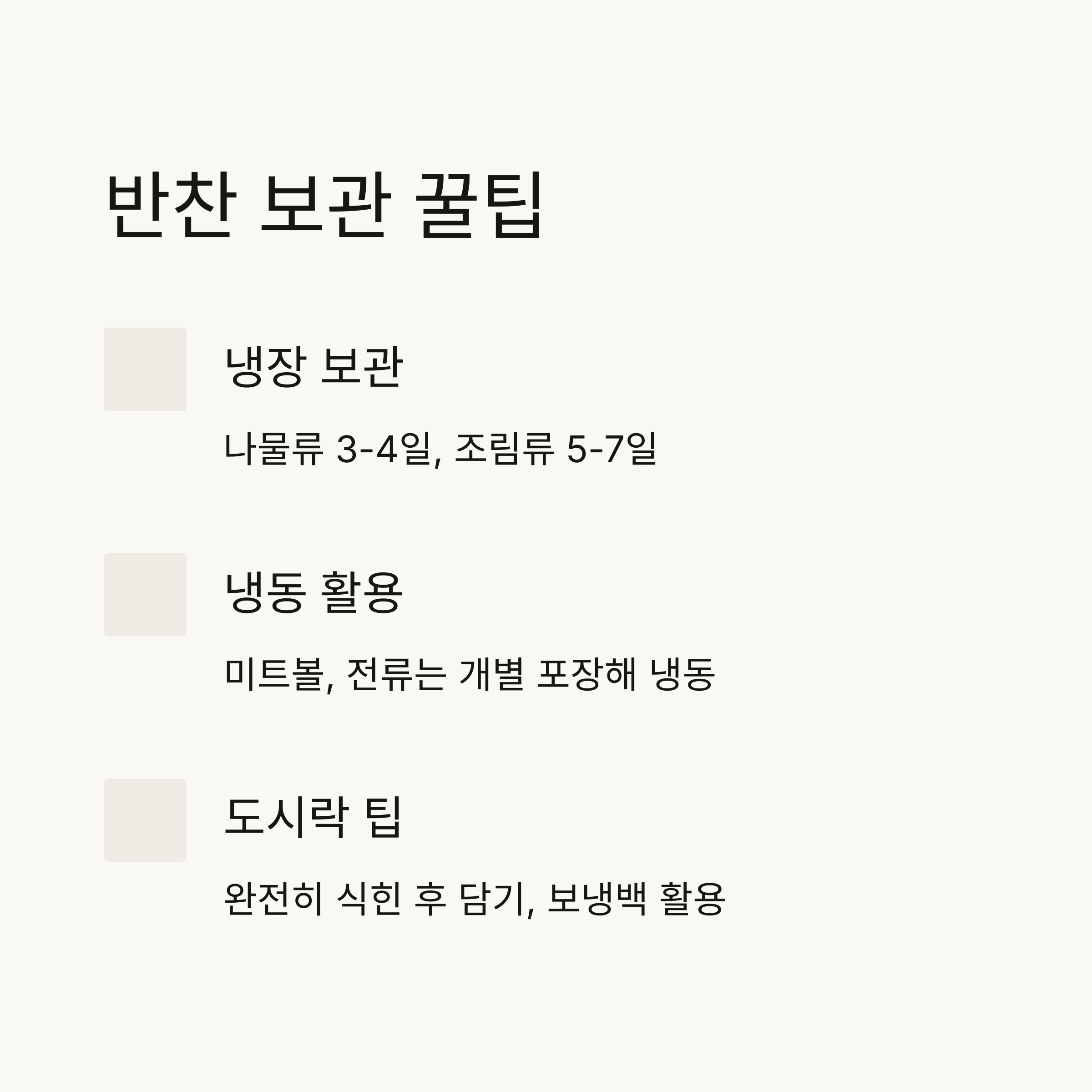 반찬 보관 꿀팁

냉장 보관

나물류 3-4일, 조림류 5-7일

냉동 활용

미트볼, 전류는 개별 포장해 냉동

도시락 팁

완전히 식힌 후 담기, 보냉백 활용